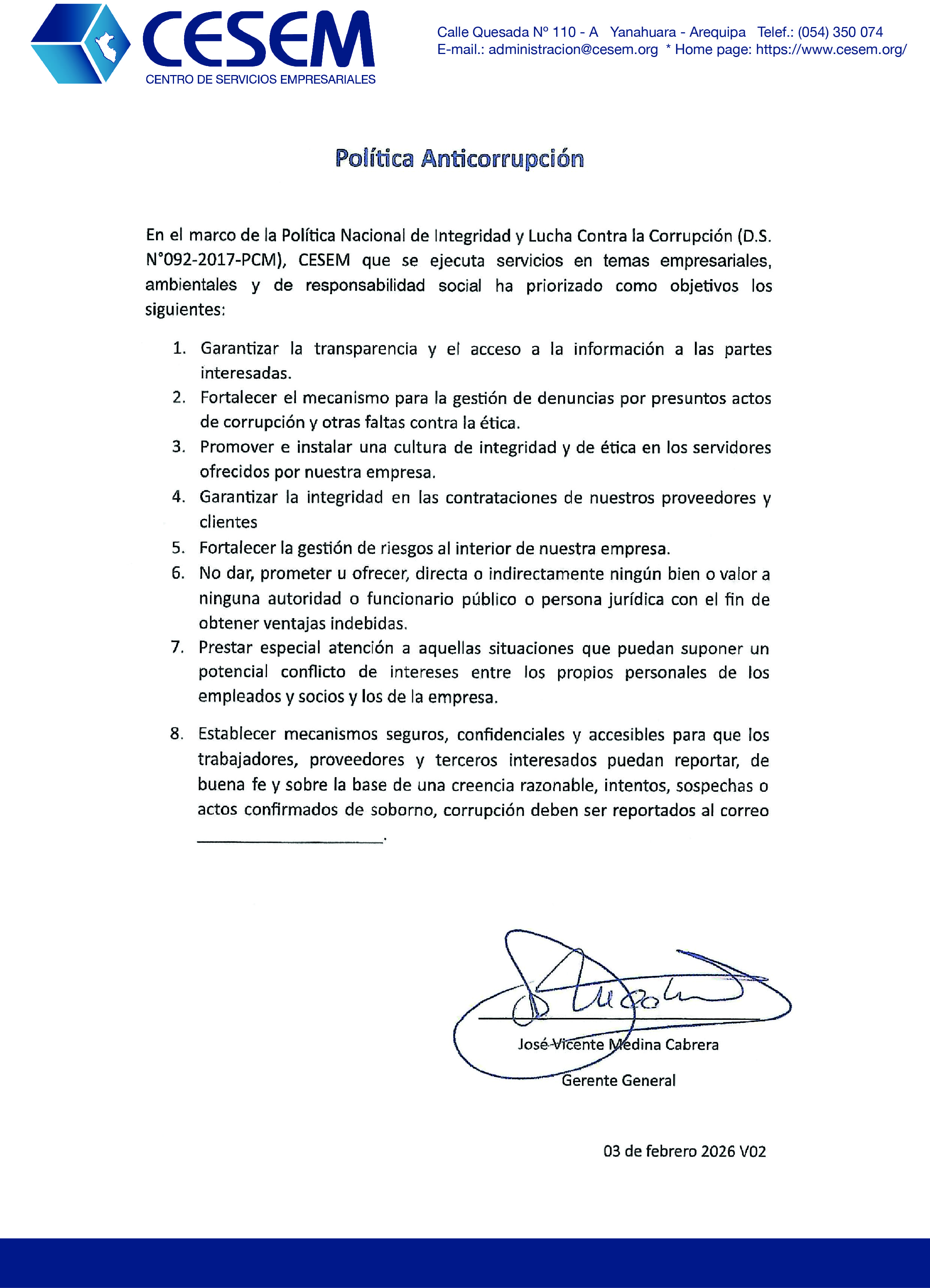 CESEM
CENTRO DE SERVICIOS EMPRESARIALES

Calle Quesada Nº 110 - A Yanahuara - Arequipa Telef.: (054) 350 074
E-mail.: administracion@cesem.org * Home page: https://www.cesem.org/

Política Anticorrupción

En el marco de la Política Nacional de Integridad y Lucha Contra la Corrupción (D.S. N°092-2017-PCM), CESEM que se ejecuta servicios en temas empresariales, ambientales y de responsabilidad social ha priorizado como objetivos los siguientes:

1. Garantizar la transparencia y el acceso a la información a las partes interesadas.
2. Fortalecer el mecanismo para la gestión de denuncias por presuntos actos de corrupción y otras faltas contra la ética.
3. Promover e instalar una cultura de integridad y de ética en los servidores ofrecidos por nuestra empresa.
4. Garantizar la integridad en las contrataciones de nuestros proveedores y clientes
5. Fortalecer la gestión de riesgos al interior de nuestra empresa.
6. No dar, prometer u ofrecer, directa o indirectamente ningún bien o valor a ninguna autoridad o funcionario público o persona jurídica con el fin de obtener ventajas indebidas.
7. Prestar especial atención a aquellas situaciones que puedan suponer un potencial conflicto de intereses entre los propios personales de los empleados y socios y los de la empresa.

8. Establecer mecanismos seguros, confidenciales y accesibles para que los trabajadores, proveedores y terceros interesados puedan reportar, de buena fe y sobre la base de una creencia razonable, intentos, sospechas o actos confirmados de soborno, corrupción deben ser reportados al correo ____________________.

José Vicente Medina Cabrera
Gerente General

03 de febrero 2026 V02